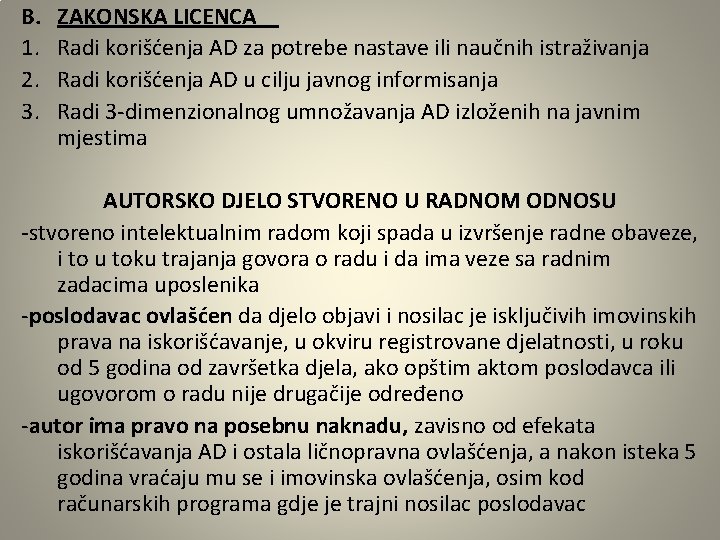 B. ZAKONSKA LICENCA

1. Radi korišćenja AD za potrebe nastave ili naučnih istraživanja
2. Radi korišćenja AD u cilju javnog informisanja
3. Radi 3-dimenzionalnog umnožavanja AD izloženih na javnim mjestima

AUTORSKO DJELO STVORENO U RADNOM ODNOSU

-stvoreno intelektualnim radom koji spada u izvršenje radne obaveze, i to u toku trajanja govora o radu i da ima veze sa radnim zadacima uposlenika

-poslodavac ovlašćen da djelo objavi i nosilac je isključivih imovinskih prava na iskorišćavanje, u okviru registrovane djelatnosti, u roku od 5 godina od završetka djela, ako opštim aktom poslodavca ili ugovorom o radu nije drugačije određeno

-autor ima pravo na posebnu naknadu, zavisno od efekata iskorišćavanja AD i ostala ličnopravna ovlašćenja, a nakon isteka 5 godina vraćaju mu se i imovinska ovlašćenja, osim kod računarskih programa gdje je trajni nosilac poslodavac